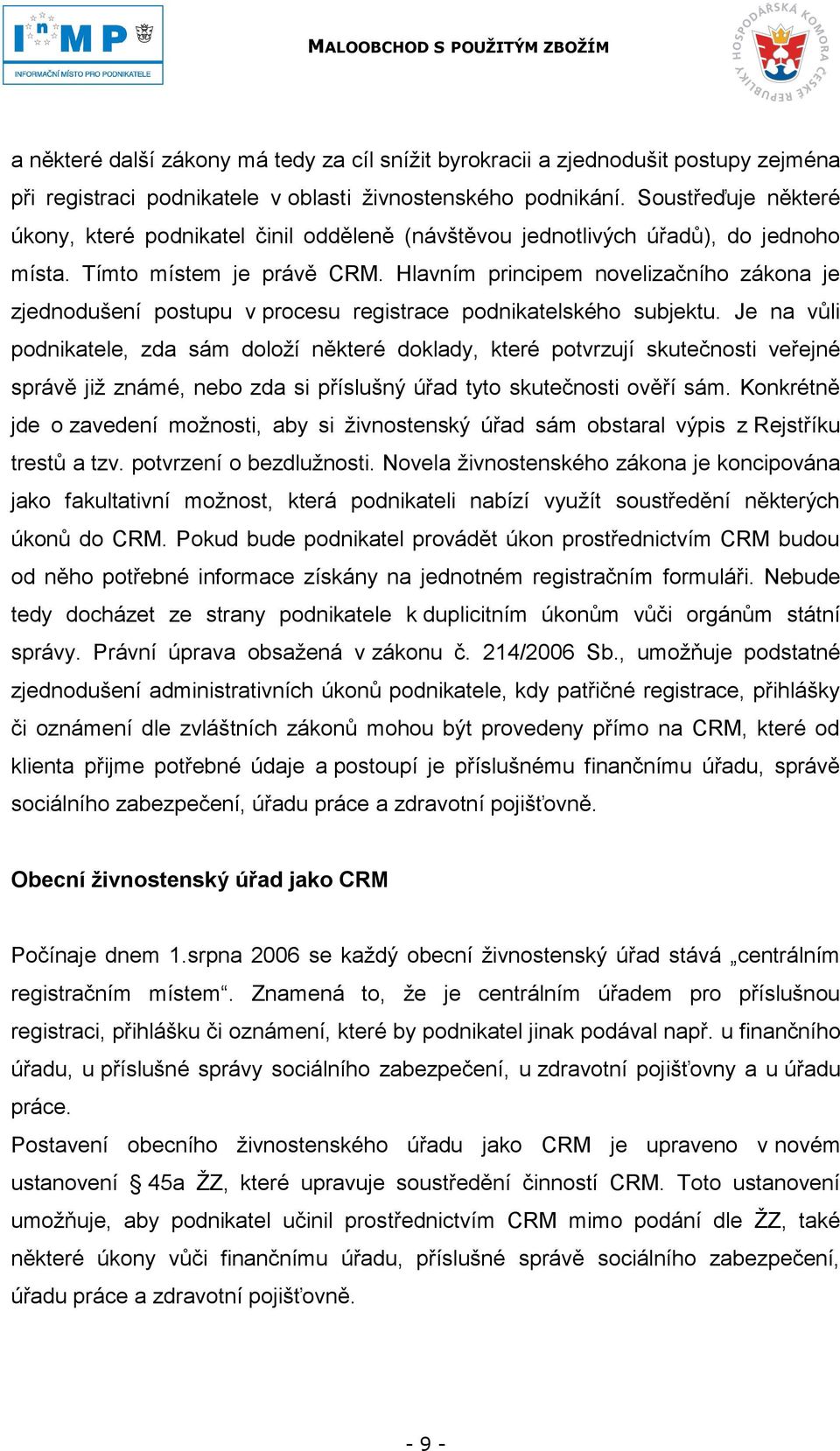 InMP
INFORMAČNÍ MÍSTO PRO PODNIKATELE

MALOOBCHOD S POUŽITÝM ZBOŽÍM

HOSPODÁŘSKÁ KOMORA ČESKÉ REPUBLIKY

a některé další zákony má tedy za cíl snížit byrokracii a zjednodušit postupy zejména při registraci podnikatele v oblasti živnostenského podnikání. Soustřeďuje některé úkony, které podnikatel činil odděleně (návštěvou jednotlivých úřadů), do jednoho místa. Tímto místem je právě CRM. Hlavním principem novelizačního zákona je zjednodušení postupu v procesu registrace podnikatelského subjektu. Je na vůli podnikatele, zda sám doloží některé doklady, které potvrzují skutečnosti veřejné správě již známé, nebo zda si příslušný úřad tyto skutečnosti ověří sám. Konkrétně jde o zavedení možnosti, aby si živnostenský úřad sám obstaral výpis z Rejstříku trestů a tzv. potvrzení o bezdlužnosti. Novela živnostenského zákona je koncipována jako fakultativní možnost, která podnikateli nabízí využít soustředění některých úkonů do CRM. Pokud bude podnikatel provádět úkon prostřednictvím CRM budou od něho potřebné informace získány na jednotném registračním formuláři. Nebude tedy docházet ze strany podnikatele k duplicitním úkonům vůči orgánům státní správy. Právní úprava obsažená v zákonu č. 214/2006 Sb., umožňuje podstatné zjednodušení administrativních úkonů podnikatele, kdy patřičné registrace, přihlášky či oznámení dle zvláštních zákonů mohou být provedeny přímo na CRM, které od klienta přijme potřebné údaje a postoupí je příslušnému finančnímu úřadu, správě sociálního zabezpečení, úřadu práce a zdravotní pojišťovně.

Obecní živnostenský úřad jako CRM

Počínaje dnem 1.srpna 2006 se každý obecní živnostenský úřad stává „centrálním registračním místem“. Znamená to, že je centrálním úřadem pro příslušnou registraci, přihlášku či oznámení, které by podnikatel jinak podával např. u finančního úřadu, u příslušné správy sociálního zabezpečení, u zdravotní pojišťovny a u úřadu práce.
Postavení obecního živnostenského úřadu jako CRM je upraveno v novém ustanovení § 45a ŽZ, které upravuje soustředění činností CRM. Toto ustanovení umožňuje, aby podnikatel učinil prostřednictvím CRM mimo podání dle ŽZ, také některé úkony vůči finančnímu úřadu, příslušné správě sociálního zabezpečení, úřadu práce a zdravotní pojišťovně.

- 9 -